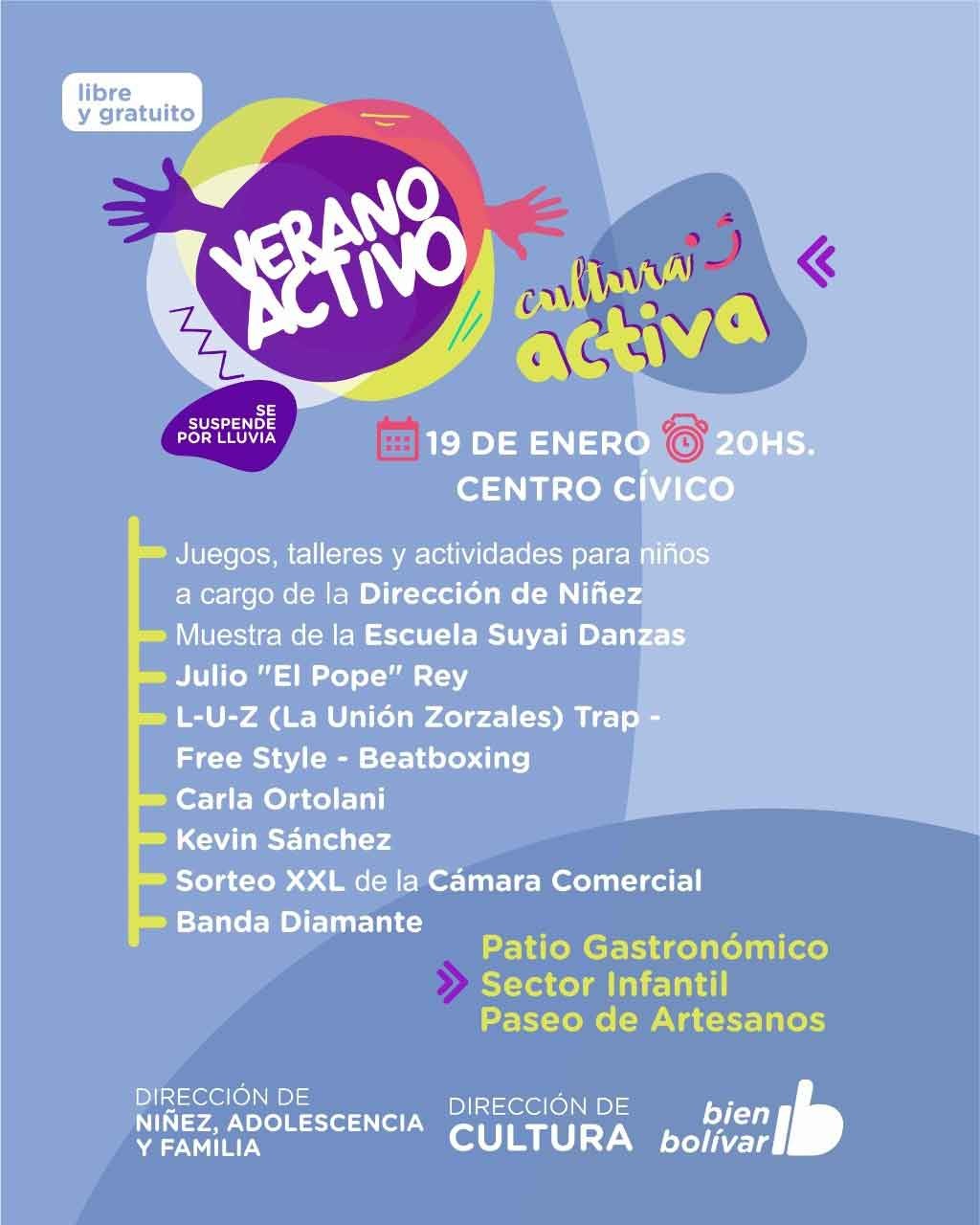 libre y gratuito

VERANO ACTIVO

cultura activa

SE SUSPENDE POR LLUVIA

19 DE ENERO 20HS.
CENTRO CÍVICO

Juegos, talleres y actividades para niños a cargo de la Dirección de Niñez
Muestra de la Escuela Suyai Danzas
Julio "El Pope" Rey
L-U-Z (La Unión Zorzales) Trap - Free Style - Beatboxing
Carla Ortolani
Kevin Sánchez
Sorteo XXL de la Cámara Comercial
Banda Diamante

Patio Gastronómico
Sector Infantil
Paseo de Artesanos

DIRECCIÓN DE NIÑEZ, ADOLESCENCIA Y FAMILIA

DIRECCIÓN DE CULTURA

bien bolívar